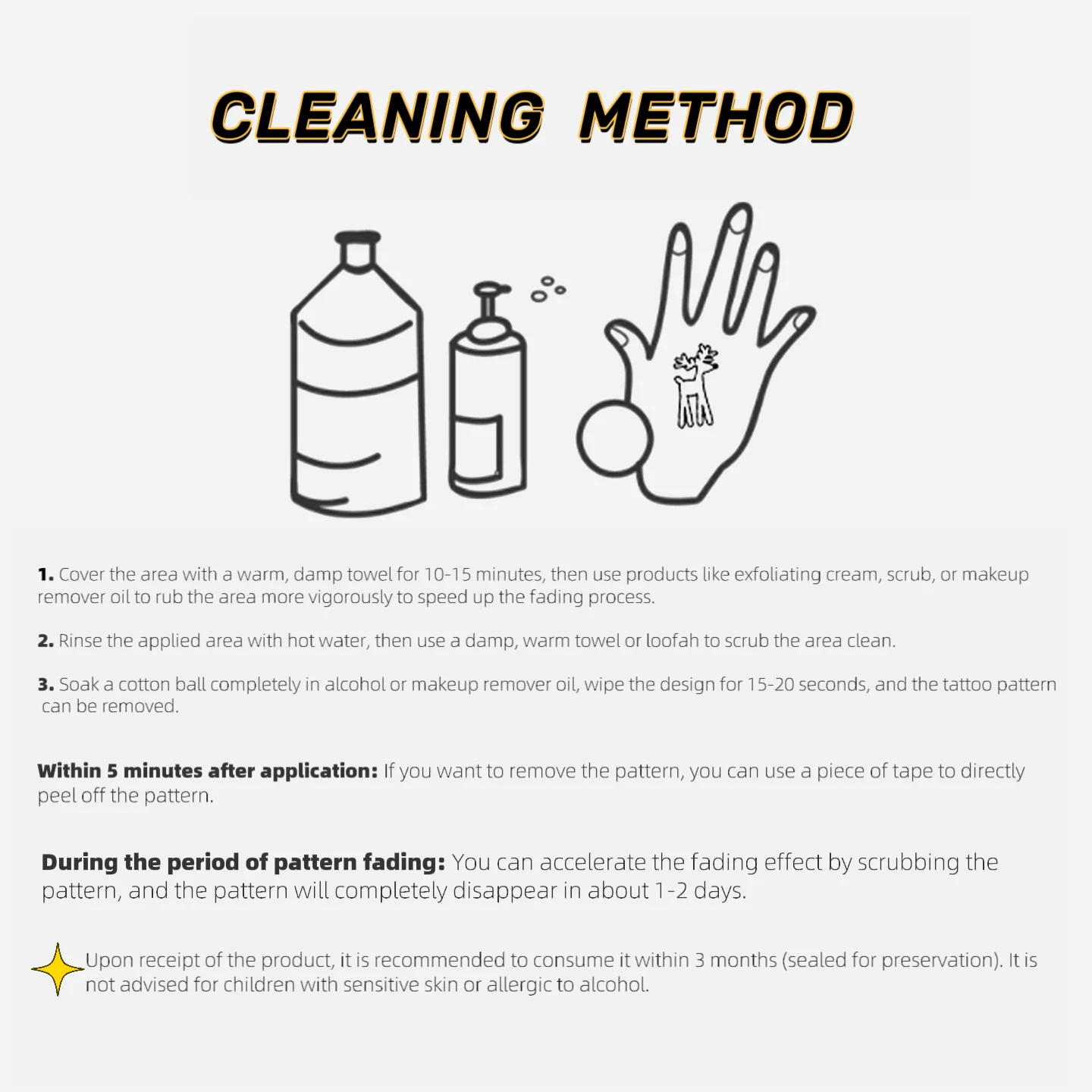 CLEANING METHOD

1. Cover the area with a warm, damp towel for 10-15 minutes, then use products like exfoliating cream, scrub, or makeup remover oil to rub the area more vigorously to speed up the fading process.

2. Rinse the applied area with hot water, then use a damp, warm towel or loofah to scrub the area clean.

3. Soak a cotton ball completely in alcohol or makeup remover oil, wipe the design for 15-20 seconds, and the tattoo pattern can be removed.

Within 5 minutes after application: If you want to remove the pattern, you can use a piece of tape to directly peel off the pattern.

During the period of pattern fading: You can accelerate the fading effect by scrubbing the pattern, and the pattern will completely disappear in about 1-2 days.

Upon receipt of the product, it is recommended to consume it within 3 months (sealed for preservation). It is not advised for children with sensitive skin or allergic to alcohol.